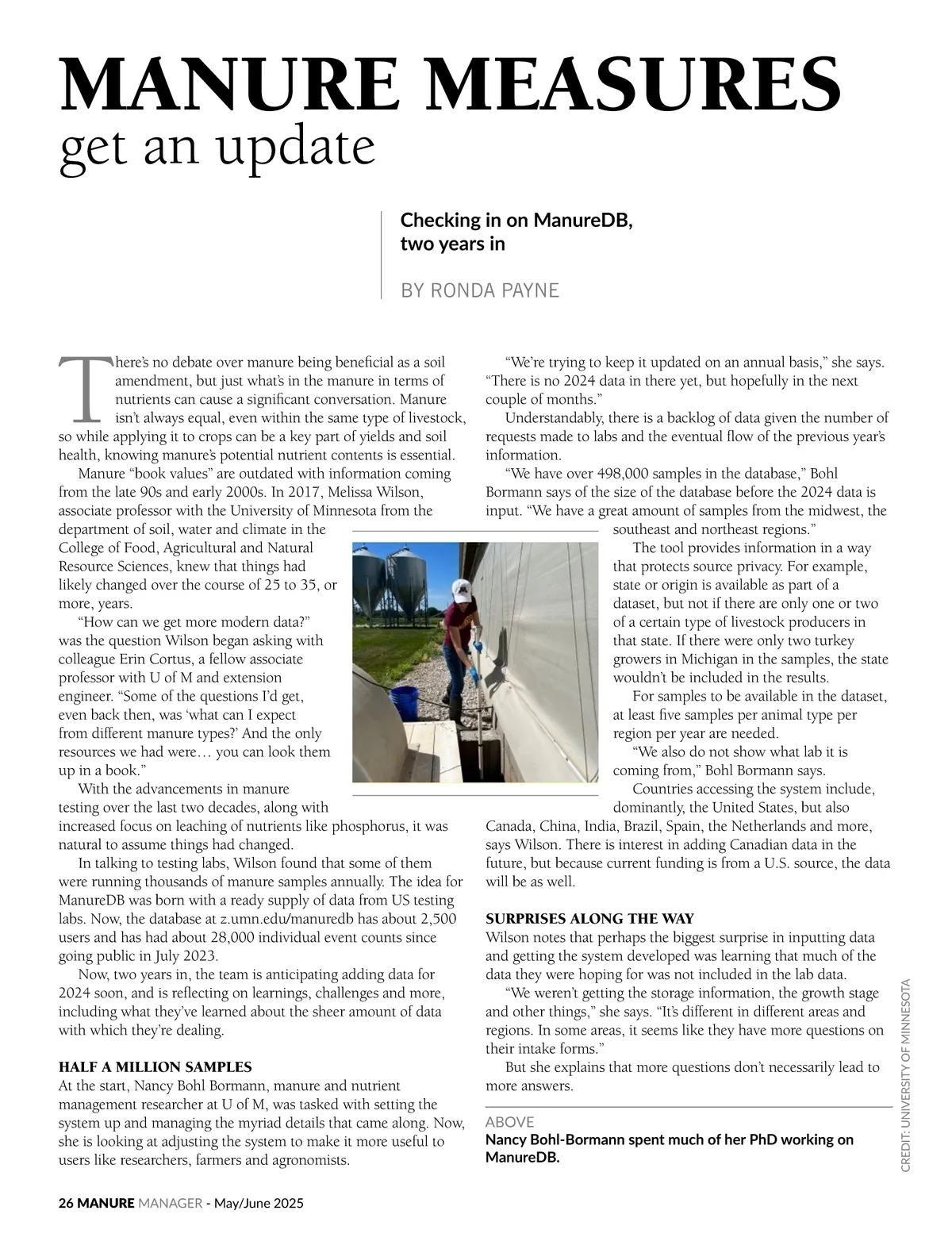 MANURE MEASURES
get an update

Checking in on ManureDB, two years in

BY RONDA PAYNE

There's no debate over manure being beneficial as a soil amendment, but just what's in the manure in terms of nutrients can cause a significant conversation. Manure isn't always equal, even within the same type of livestock, so while applying it to crops can be a key part of yields and soil health, knowing manure's potential nutrient contents is essential.

Manure "book values" are outdated with information coming from the late 90s and early 2000s. In 2017, Melissa Wilson, associate professor with the University of Minnesota from the department of soil, water and climate in the College of Food, Agricultural and Natural Resource Sciences, knew that things had likely changed over the course of 25 to 35, or more, years.

"How can we get more modern data?" was the question Wilson began asking with colleague Erin Cortus, a fellow associate professor with U of M and extension engineer. "Some of the questions I'd get, even back then, was 'what can I expect from different manure types?' And the only resources we had were… you can look them up in a book."

With the advancements in manure testing over the last two decades, along with increased focus on leaching of nutrients like phosphorus, it was natural to assume things had changed.

In talking to testing labs, Wilson found that some of them were running thousands of manure samples annually. The idea for ManureDB was born with a ready supply of data from US testing labs. Now, the database at z.umn.edu/manuredb has about 2,500 users and has had about 28,000 individual event counts since going public in July 2023.

Now, two years in, the team is anticipating adding data for 2024 soon, and is reflecting on learnings, challenges and more, including what they've learned about the sheer amount of data with which they're dealing.

HALF A MILLION SAMPLES
At the start, Nancy Bohl Bormann, manure and nutrient management researcher at U of M, was tasked with setting the system up and managing the myriad details that came along. Now, she is looking at adjusting the system to make it more useful to users like researchers, farmers and agronomists.

"We're trying to keep it updated on an annual basis," she says. "There is no 2024 data in there yet, but hopefully in the next couple of months."

Understandably, there is a backlog of data given the number of requests made to labs and the eventual flow of the previous year's information.

"We have over 498,000 samples in the database," Bohl Bormann says of the size of the database before the 2024 data is input. "We have a great amount of samples from the midwest, the southeast and northeast regions."

The tool provides information in a way that protects source privacy. For example, state or origin is available as part of a dataset, but not if there are only one or two of a certain type of livestock producers in that state. If there were only two turkey growers in Michigan in the samples, the state wouldn't be included in the results.

For samples to be available in the dataset, at least five samples per animal type per region per year are needed.

"We also do not show what lab it is coming from," Bohl Bormann says.

Countries accessing the system include, dominantly, the United States, but also Canada, China, India, Brazil, Spain, the Netherlands and more, says Wilson. There is interest in adding Canadian data in the future, but because current funding is from a U.S. source, the data will be as well.

SURPRISES ALONG THE WAY
Wilson notes that perhaps the biggest surprise in inputting data and getting the system developed was learning that much of the data they were hoping for was not included in the lab data.

"We weren't getting the storage information, the growth stage and other things," she says. "It's different in different areas and regions. In some areas, it seems like they have more questions on their intake forms."

But she explains that more questions don't necessarily lead to more answers.

ABOVE
Nancy Bohl-Bormann spent much of her PhD working on ManureDB.

CREDIT: UNIVERSITY OF MINNESOTA

26 MANURE MANAGER - May/June 2025